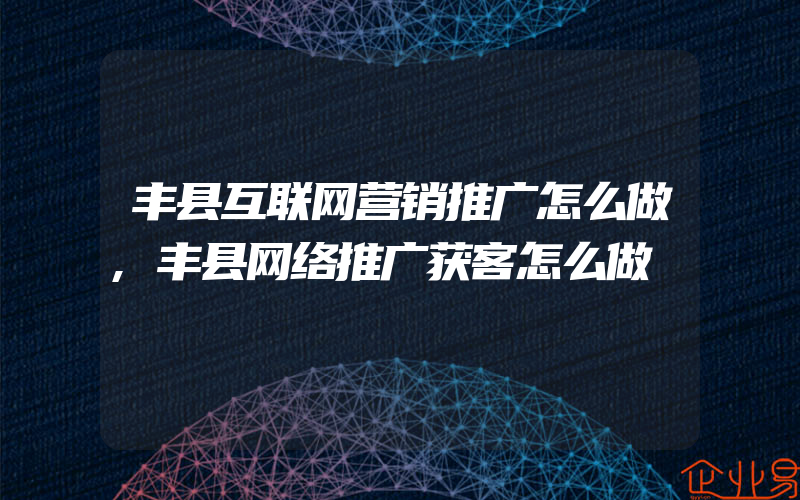 丰县互联网营销推广怎么做，丰县网络推广获客怎么做

企业易